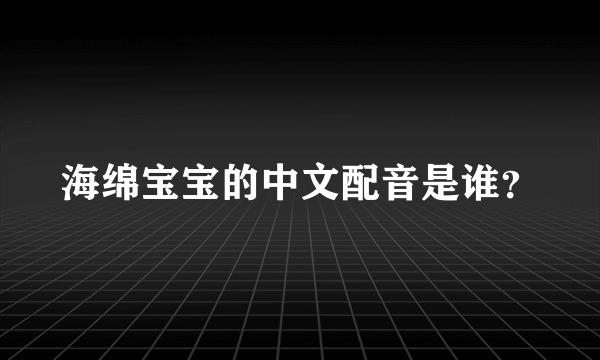 海绵宝宝的中文配音是谁?